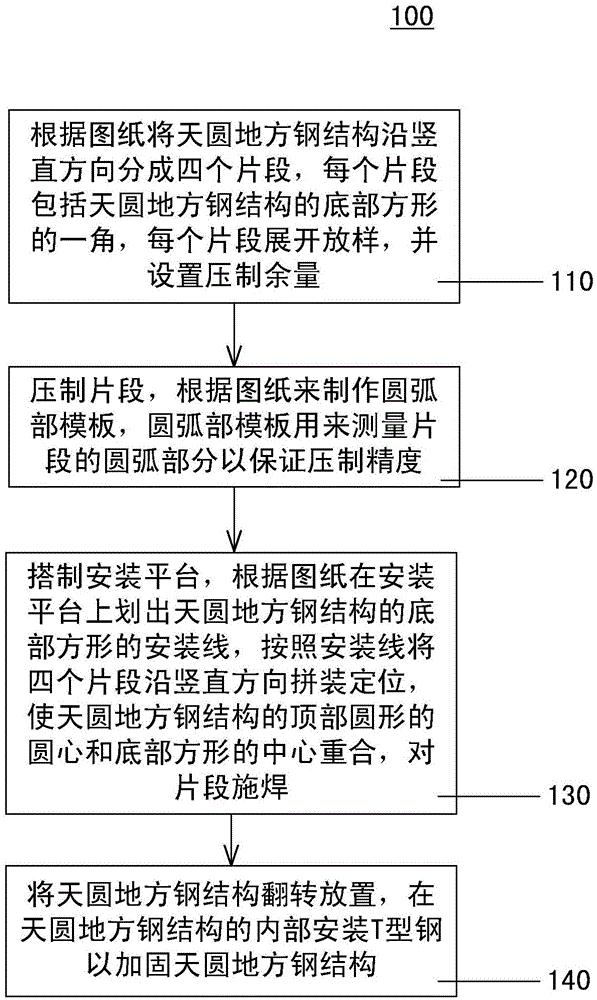 100

根据图纸将天圆地方钢结构沿竖直方向分成四个片段，每个片段包括天圆地方钢结构的底部方形的一角，每个片段展开放样，并设置压制余量

110

压制片段，根据图纸来制作圆弧部模板，圆弧部模板用来测量片段的圆弧部分以保证压制精度

120

搭制安装平台，根据图纸在安装平台上划出天圆地方钢结构的底部方形的安装线，按照安装线将四个片段沿竖直方向拼装定位，使天圆地方钢结构的顶部圆形的圆心和底部方形的中心重合，对片段施焊

130

将天圆地方钢结构翻转放置，在天圆地方钢结构的内部安装T型钢以加固天圆地方钢结构

140